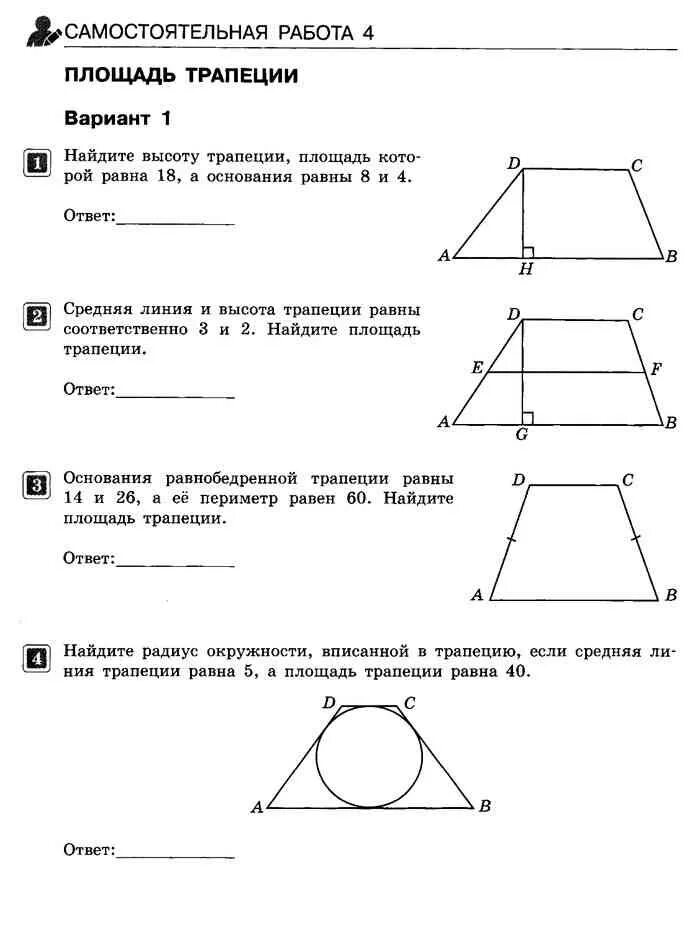 САМОСТОЯТЕЛЬНАЯ РАБОТА 4

ПЛОЩАДЬ ТРАПЕЦИИ

Вариант 1

1 Найдите высоту трапеции, площадь которой равна 18, а основания равны 8 и 4.

Ответ:____________

D C A H B

2 Средняя линия и высота трапеции равны соответственно 3 и 2. Найдите площадь трапеции.

Ответ:____________

D C E F A G B

3 Основания равнобедренной трапеции равны 14 и 26, а её периметр равен 60. Найдите площадь трапеции.

Ответ:____________

D C A B

4 Найдите радиус окружности, вписанной в трапецию, если средняя линия трапеции равна 5, а площадь трапеции равна 40.

D C A B

Ответ:____________